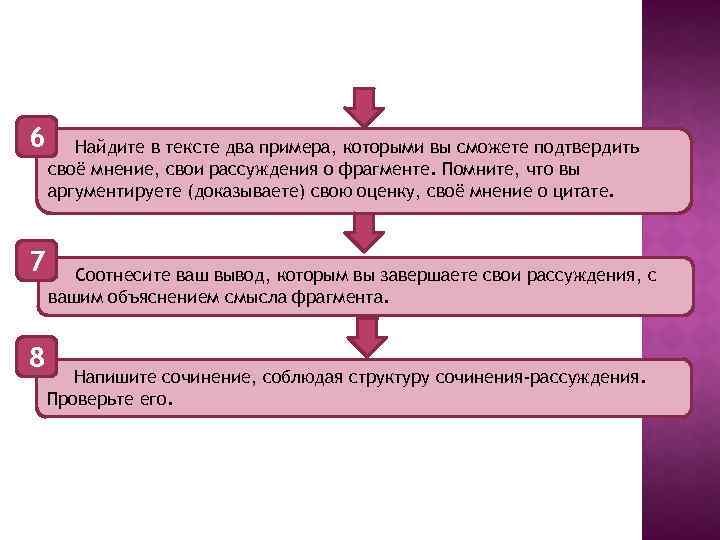 6

Найдите в тексте два примера, которыми вы сможете подтвердить своё мнение, свои рассуждения о фрагменте. Помните, что вы аргументируете (доказываете) свою оценку, своё мнение о цитате.

7

Соотнесите ваш вывод, которым вы завершаете свои рассуждения, с вашим объяснением смысла фрагмента.

8

Напишите сочинение, соблюдая структуру сочинения-рассуждения. Проверьте его.